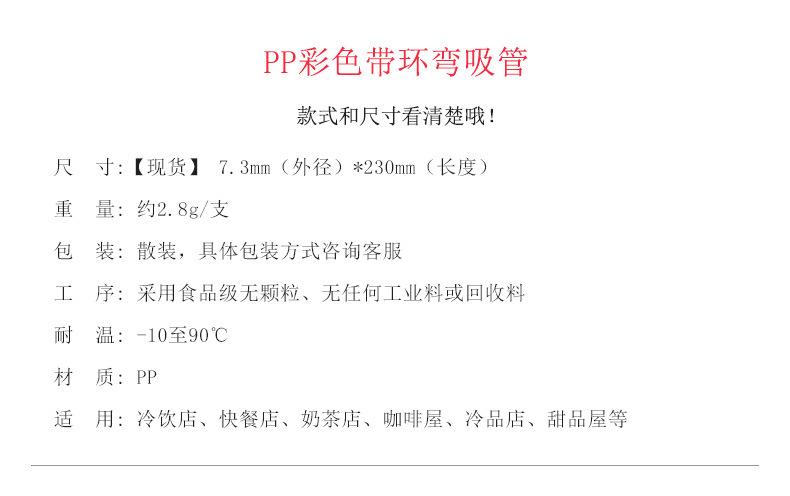 PP彩色带环弯吸管

款式和尺寸看清楚哦!

尺 寸:【现货】 7.3mm(外径)*230mm(长度)

重 量:约2.8g/支

包 装:散装,具体包装方式咨询客服

工 序:采用食品级无颗粒、无任何工业料或回收料

耐 温:-10至90℃

材 质:PP

适 用:冷饮店、快餐店、奶茶店、咖啡屋、冷品店、甜品屋等